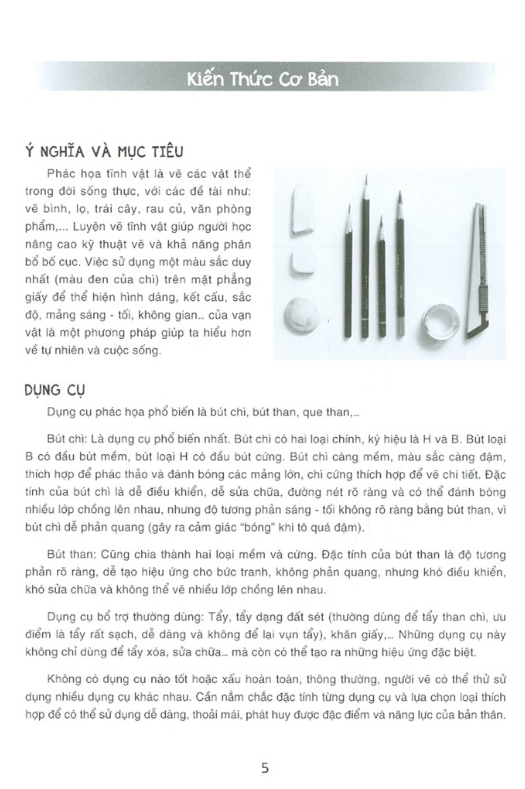 Kiến Thức Cơ Bản

Ý NGHĨA VÀ MỤC TIÊU

Phác họa tĩnh vật là vẽ các vật thể trong đời sống thực, với các đề tài như: vẽ bình, lọ, trái cây, rau củ, văn phòng phẩm,... Luyện vẽ tĩnh vật giúp người học nâng cao kỹ thuật vẽ và khả năng phân bổ bố cục. Việc sử dụng một màu sắc duy nhất (màu đen của chì) trên mặt phẳng giấy để thể hiện hình dáng, kết cấu, sắc độ, mảng sáng - tối, không gian... của vạn vật là một phương pháp giúp ta hiểu hơn về tự nhiên và cuộc sống.

DỤNG CỤ

Dụng cụ phác họa phổ biến là bút chì, bút than, que than,...

Bút chì: Là dụng cụ phổ biến nhất. Bút chì có hai loại chính, ký hiệu là H và B. Bút loại B có đầu bút mềm, bút loại H có đầu bút cứng. Bút chì càng mềm, màu sắc càng đậm, thích hợp để phác thảo và đánh bóng các mảng lớn, chì cứng thích hợp để vẽ chi tiết. Đặc tính của bút chì là dễ điều khiển, dễ sửa chữa, đường nét rõ ràng và có thể đánh bóng nhiều lớp chồng lên nhau, nhưng độ tương phản sáng - tối không rõ ràng bằng bút than, vì bút chì dễ phản quang (gây ra cảm giác "bóng" khi tô quá đậm).

Bút than: Cũng chia thành hai loại mềm và cứng. Đặc tính của bút than là độ tương phản rõ ràng, dễ tạo hiệu ứng cho bức tranh, không phản quang, nhưng khó điều khiển, khó sửa chữa và không thể vẽ nhiều lớp chồng lên nhau.

Dụng cụ bổ trợ thường dùng: Tẩy, tẩy dạng đất sét (thường dùng để tẩy than chì, ưu điểm là tẩy rất sạch, dễ dàng và không để lại vụn tẩy), khăn giấy,... Những dụng cụ này không chỉ dùng để tẩy xóa, sửa chữa... mà còn có thể tạo ra những hiệu ứng đặc biệt.

Không có dụng cụ nào tốt hoặc xấu hoàn toàn, thông thường, người vẽ có thể thử sử dụng nhiều dụng cụ khác nhau. Cần nắm chắc đặc tính từng dụng cụ và lựa chọn loại thích hợp để có thể sử dụng dễ dàng, thoải mái, phát huy được đặc điểm và năng lực của bản thân.

5